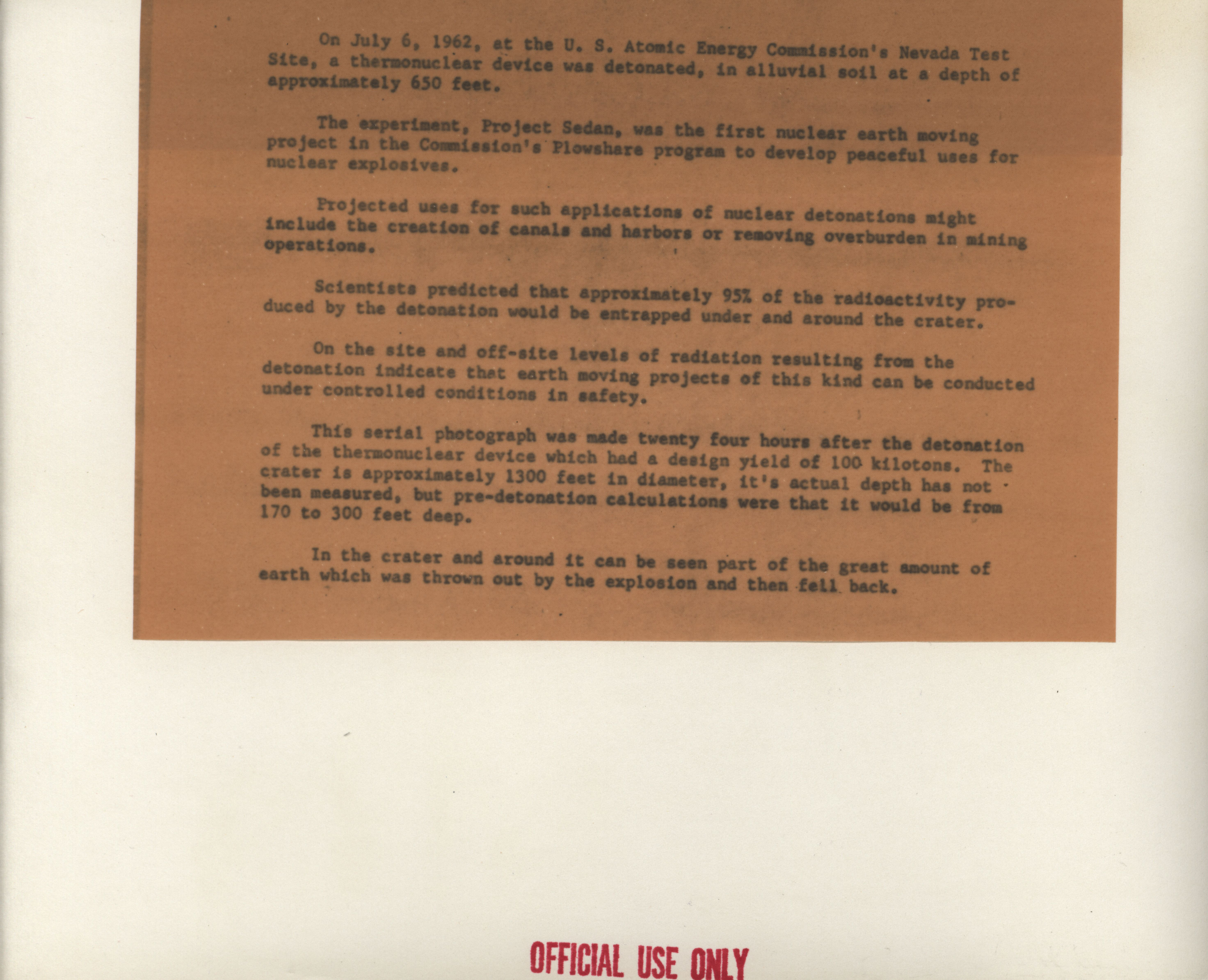 On July 6, 1962, at the U. S. Atomic Energy Commission's Nevada Test Site, a thermonuclear device was detonated, in alluvial soil at a depth of approximately 650 feet.

The experiment, Project Sedan, was the first nuclear earth moving project in the Commission's Plowshare program to develop peaceful uses for nuclear explosives.

Projected uses for such applications of nuclear detonations might include the creation of canals and harbors or removing overburden in mining operations.

Scientists predicted that approximately 95% of the radioactivity produced by the detonation would be entrapped under and around the crater.

On the site and off-site levels of radiation resulting from the detonation indicate that earth moving projects of this kind can be conducted under controlled conditions in safety.

This serial photograph was made twenty four hours after the detonation of the thermonuclear device which had a design yield of 100 kilotons. The crater is approximately 1300 feet in diameter, it's actual depth has not been measured, but pre-detonation calculations were that it would be from 170 to 300 feet deep.

In the crater and around it can be seen part of the great amount of earth which was thrown out by the explosion and then fell back.

OFFICIAL USE ONLY